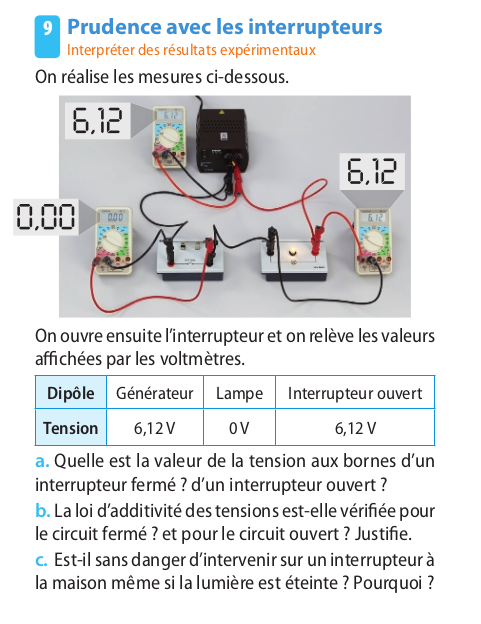 9 Prudence avec les interrupteurs
Interpréter des résultats expérimentaux

On réalise les mesures ci-dessous.

6,12

6,12

0,00

On ouvre ensuite l'interrupteur et on relève les valeurs affichées par les voltmètres.

| Dipôle | Générateur | Lampe | Interrupteur ouvert |
|---|---|---|---|
| Tension | 6,12 V | 0 V | 6,12 V |

a. Quelle est la valeur de la tension aux bornes d'un interrupteur fermé ? d'un interrupteur ouvert ?
b. La loi d'additivité des tensions est-elle vérifiée pour le circuit fermé ? et pour le circuit ouvert ? Justifie.
c. Est-il sans danger d'intervenir sur un interrupteur à la maison même si la lumière est éteinte ? Pourquoi ?